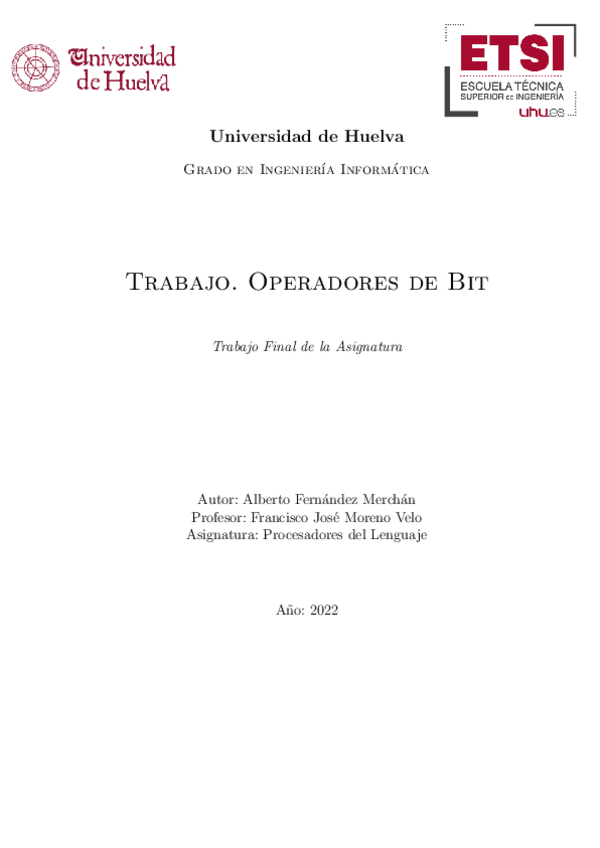 Universidad de Huelva

ETSI
ESCUELA TÉCNICA
SUPERIOR DE INGENIERÍA
uhu.es

Universidad de Huelva

Grado en Ingeniería Informática

Trabajo. Operadores de Bit

Trabajo Final de la Asignatura

Autor: Alberto Fernández Merchán
Profesor: Francisco José Moreno Velo
Asignatura: Procesadores del Lenguaje

Año: 2022